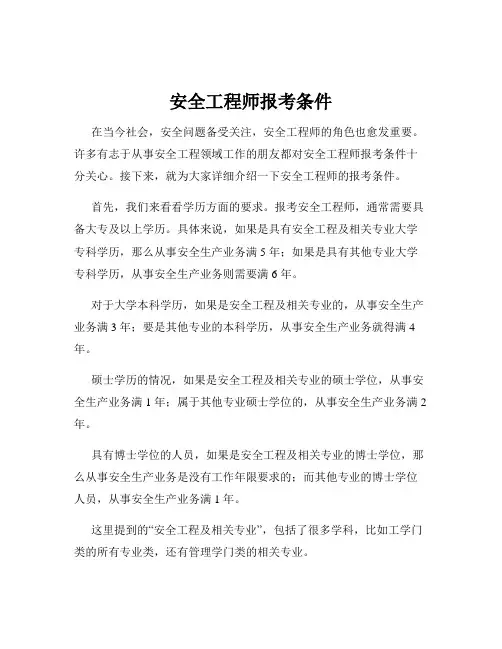 安全工程师报考条件

在当今社会，安全问题备受关注，安全工程师的角色也愈发重要。许多有志于从事安全工程领域工作的朋友都对安全工程师报考条件十分关心。接下来，就为大家详细介绍一下安全工程师的报考条件。

首先，我们来看看学历方面的要求。报考安全工程师，通常需要具备大专及以上学历。具体来说，如果是具有安全工程及相关专业大学专科学历，那么从事安全生产业务满 5 年；如果是具有其他专业大学专科学历，从事安全生产业务则需要满 6 年。

对于大学本科学历，如果是安全工程及相关专业的，从事安全生产业务满 3 年；要是其他专业的本科学历，从事安全生产业务就得满 4 年。

硕士学历的情况，如果是安全工程及相关专业的硕士学位，从事安全生产业务满 1 年；属于其他专业硕士学位的，从事安全生产业务满 2 年。

具有博士学位的人员，如果是安全工程及相关专业的博士学位，那么从事安全生产业务是没有工作年限要求的；而其他专业的博士学位人员，从事安全生产业务满 1 年。

这里提到的“安全工程及相关专业”，包括了很多学科，比如工学门类的所有专业类，还有管理学门类的相关专业。